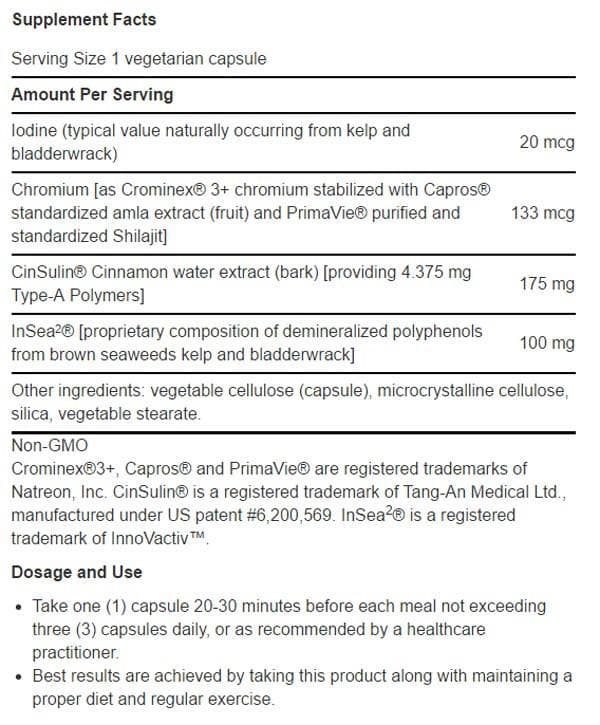 Supplement Facts

Serving Size 1 vegetarian capsule

| Amount Per Serving | |
|---|---|
| Iodine (typical value naturally occurring from kelp and bladderwrack) | 20 mcg |
| Chromium [as Crominex® 3+ chromium stabilized with Capros® standardized amla extract (fruit) and PrimaVie® purified and standardized Shilajit] | 133 mcg |
| CinSulin® Cinnamon water extract (bark) [providing 4.375 mg Type-A Polymers] | 175 mg |
| InSea$^2$® [proprietary composition of demineralized polyphenols from brown seaweeds kelp and bladderwrack] | 100 mg |

Other ingredients: vegetable cellulose (capsule), microcrystalline cellulose, silica, vegetable stearate.

Non-GMO
Crominex®3+, Capros® and PrimaVie® are registered trademarks of Natreon, Inc. CinSulin® is a registered trademark of Tang-An Medical Ltd., manufactured under US patent #6,200,569. InSea$^2$® is a registered trademark of InnoVactiv™.

Dosage and Use

• Take one (1) capsule 20-30 minutes before each meal not exceeding three (3) capsules daily, or as recommended by a healthcare practitioner.
• Best results are achieved by taking this product along with maintaining a proper diet and regular exercise.